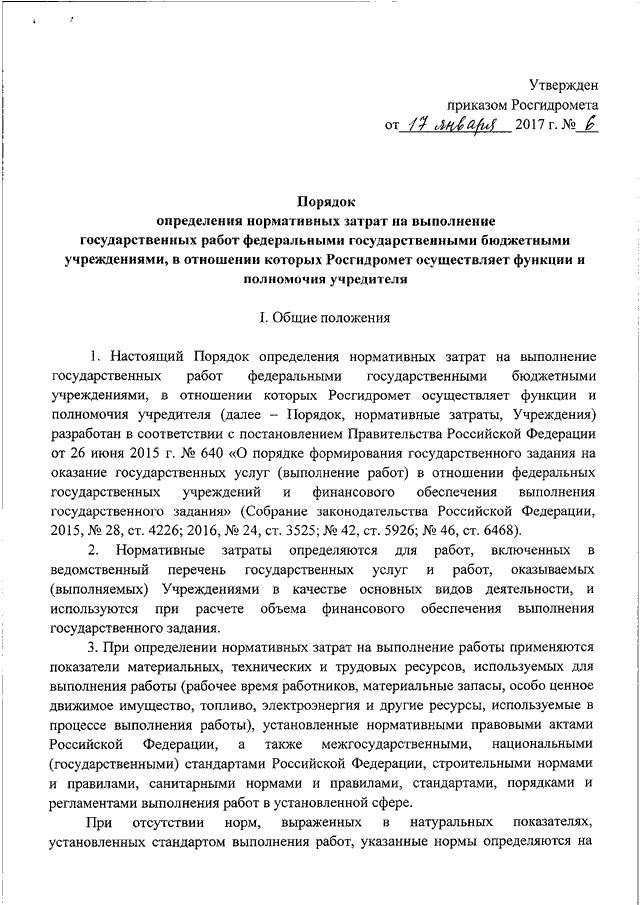 Утвержден
приказом Росгидромета
от 17 января 2017 г. № 6

Порядок
определения нормативных затрат на выполнение государственных работ федеральными государственными бюджетными учреждениями, в отношении которых Росгидромет осуществляет функции и полномочия учредителя

I. Общие положения

1. Настоящий Порядок определения нормативных затрат на выполнение государственных работ федеральными государственными бюджетными учреждениями, в отношении которых Росгидромет осуществляет функции и полномочия учредителя (далее – Порядок, нормативные затраты, Учреждения) разработан в соответствии с постановлением Правительства Российской Федерации от 26 июня 2015 г. № 640 «О порядке формирования государственного задания на оказание государственных услуг (выполнение работ) в отношении федеральных государственных учреждений и финансового обеспечения выполнения государственного задания» (Собрание законодательства Российской Федерации, 2015, № 28, ст. 4226; 2016, № 24, ст. 3525; № 42, ст. 5926; № 46, ст. 6468).

2. Нормативные затраты определяются для работ, включенных в ведомственный перечень государственных услуг и работ, оказываемых (выполняемых) Учреждениями в качестве основных видов деятельности, и используются при расчете объема финансового обеспечения выполнения государственного задания.

3. При определении нормативных затрат на выполнение работы применяются показатели материальных, технических и трудовых ресурсов, используемых для выполнения работы (рабочее время работников, материальные запасы, особо ценное движимое имущество, топливо, электроэнергия и другие ресурсы, используемые в процессе выполнения работы), установленные нормативными правовыми актами Российской Федерации, а также межгосударственными, национальными (государственными) стандартами Российской Федерации, строительными нормами и правилами, санитарными нормами и правилами, стандартами, порядками и регламентами выполнения работ в установленной сфере.

При отсутствии норм, выраженных в натуральных показателях, установленных стандартом выполнения работ, указанные нормы определяются на